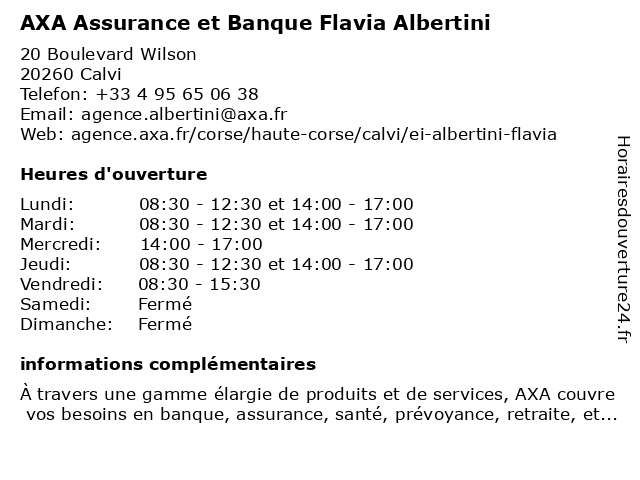 AXA Assurance et Banque Flavia Albertini

20 Boulevard Wilson
20260 Calvi
Telefon: +33 4 95 65 06 38
Email: agence.albertini@axa.fr
Web: agence.axa.fr/corse/haute-corse/calvi/ei-albertini-flavia

Heures d'ouverture

| | |
|---|---|
| Lundi: | 08:30 - 12:30 et 14:00 - 17:00 |
| Mardi: | 08:30 - 12:30 et 14:00 - 17:00 |
| Mercredi: | 14:00 - 17:00 |
| Jeudi: | 08:30 - 12:30 et 14:00 - 17:00 |
| Vendredi: | 08:30 - 15:30 |
| Samedi: | Fermé |
| Dimanche: | Fermé |

informations complémentaires

À travers une gamme élargie de produits et de services, AXA couvre vos besoins en banque, assurance, santé, prévoyance, retraite, et...

Horairesdouverture24.fr